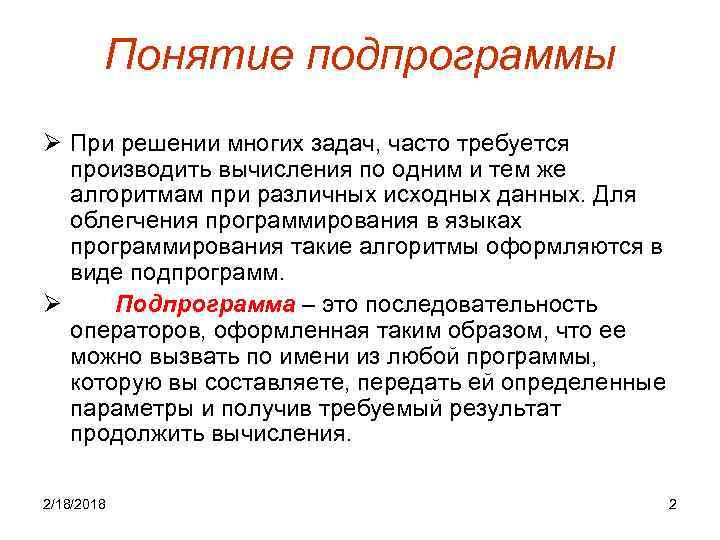 Понятие подпрограммы

➢ При решении многих задач, часто требуется производить вычисления по одним и тем же алгоритмам при различных исходных данных. Для облегчения программирования в языках программирования такие алгоритмы оформляются в виде подпрограмм.

➢ Подпрограмма – это последовательность операторов, оформленная таким образом, что ее можно вызвать по имени из любой программы, которую вы составляете, передать ей определенные параметры и получив требуемый результат продолжить вычисления.

2/18/2018

2